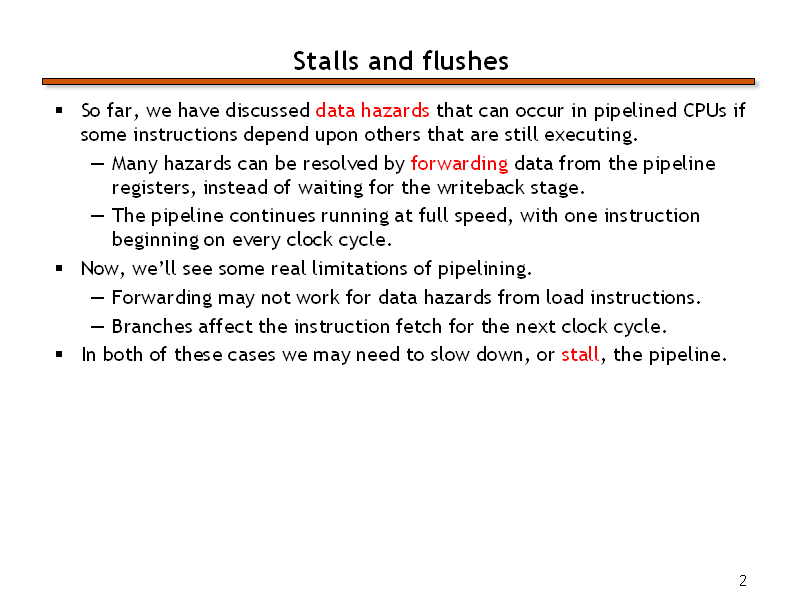 Stalls and flushes

▪ So far, we have discussed data hazards that can occur in pipelined CPUs if some instructions depend upon others that are still executing.

– Many hazards can be resolved by forwarding data from the pipeline registers, instead of waiting for the writeback stage.

– The pipeline continues running at full speed, with one instruction beginning on every clock cycle.

▪ Now, we'll see some real limitations of pipelining.

– Forwarding may not work for data hazards from load instructions.

– Branches affect the instruction fetch for the next clock cycle.

▪ In both of these cases we may need to slow down, or stall, the pipeline.

2